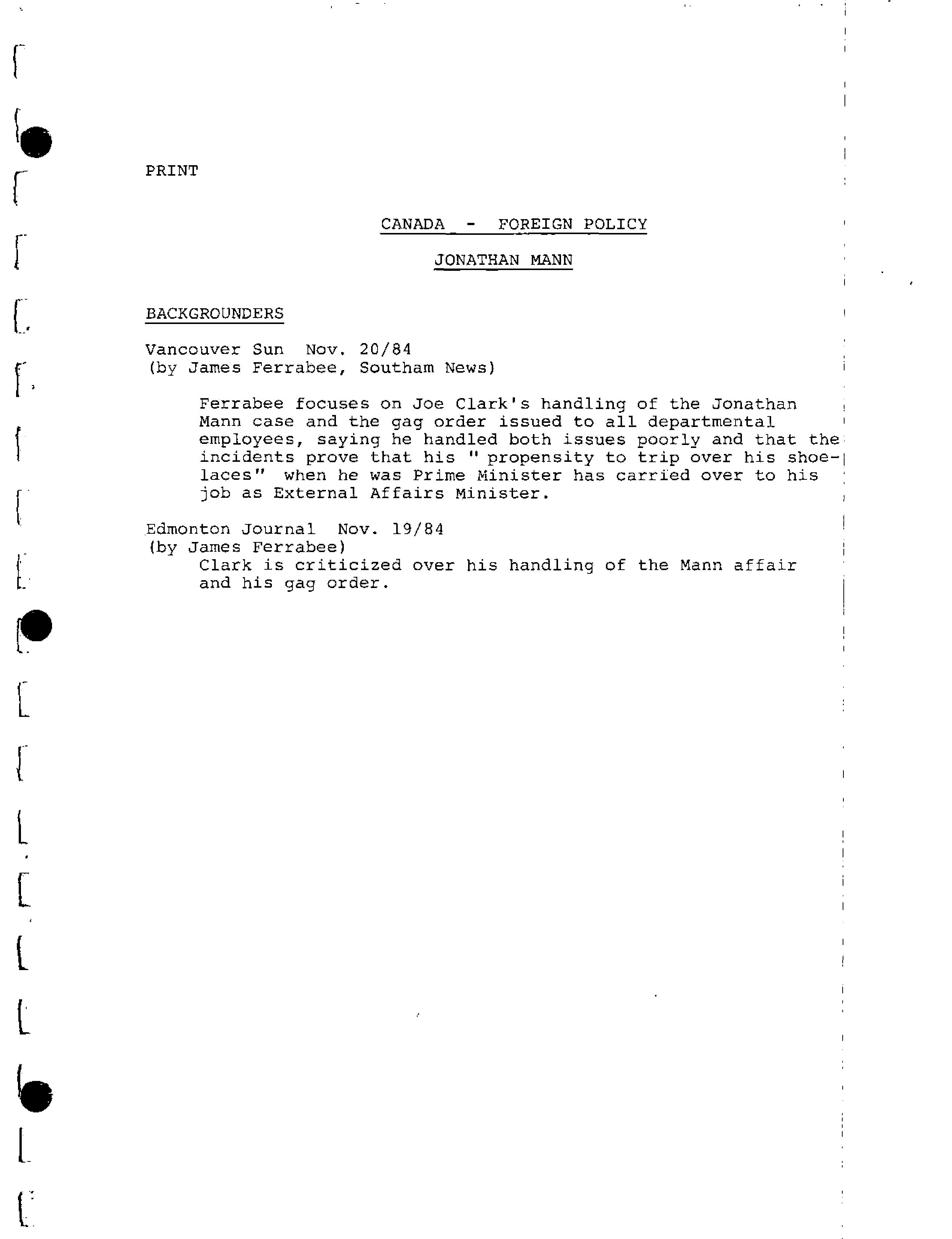 PRINT

CANADA - FOREIGN POLICY

JONATHAN MANN

BACKGROUNDERS

Vancouver Sun Nov. 20/84
(by James Ferrabee, Southam News)

Ferrabee focuses on Joe Clark's handling of the Jonathan Mann case and the gag order issued to all departmental employees, saying he handled both issues poorly and that the incidents prove that his " propensity to trip over his shoelaces" when he was Prime Minister has carried over to his job as External Affairs Minister.

Edmonton Journal Nov. 19/84
(by James Ferrabee)
Clark is criticized over his handling of the Mann affair and his gag order.